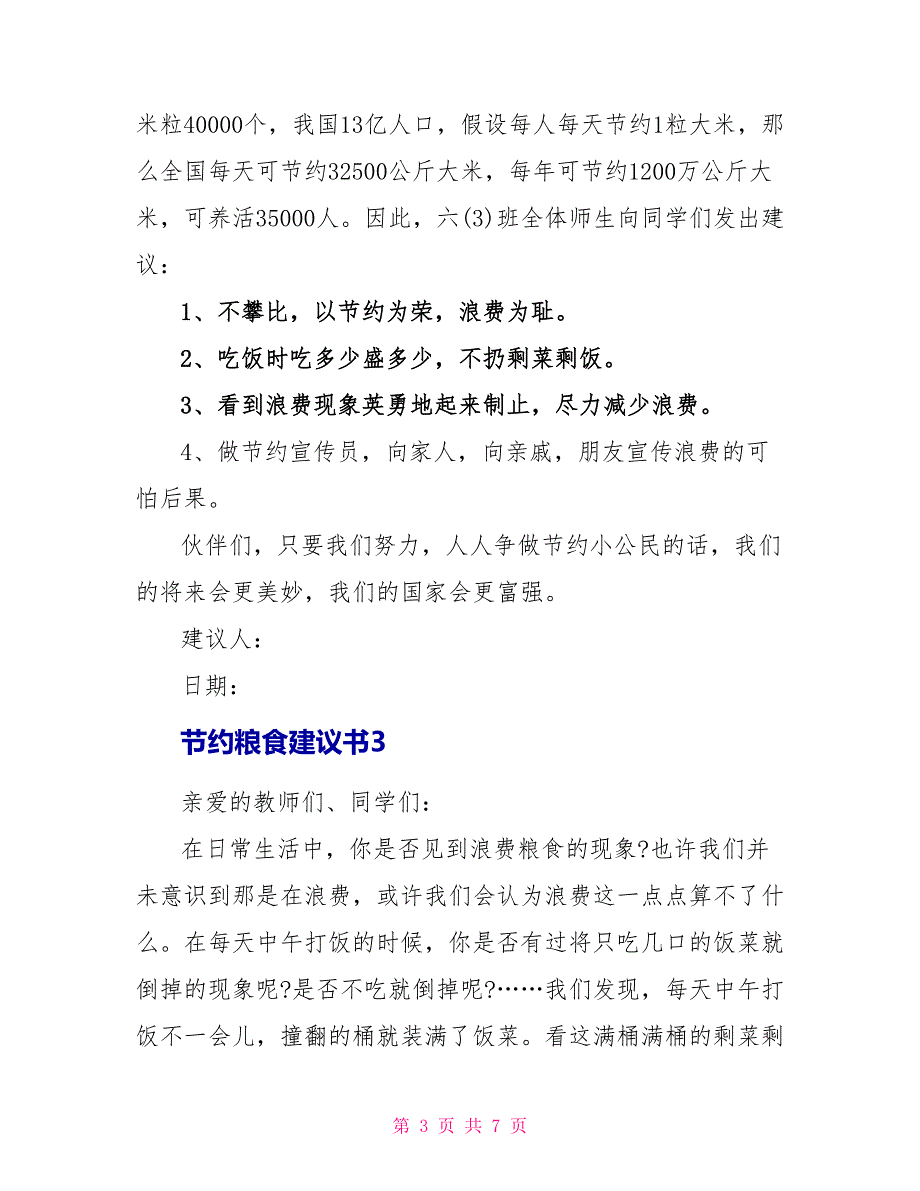 米粒40000个，我国13亿人口，假设每人每天节约1粒大米，那么全国每天可节约32500公斤大米，每年可节约1200万公斤大米，可养活35000人。因此，六(3)班全体师生向同学们发出建议：

1、不攀比，以节约为荣，浪费为耻。

2、吃饭时吃多少盛多少，不扔剩菜剩饭。

3、看到浪费现象英勇地起来制止，尽力减少浪费。

4、做节约宣传员，向家人，向亲戚，朋友宣传浪费的可怕后果。

伙伴们，只要我们努力，人人争做节约小公民的话，我们的将来会更美妙，我们的国家会更富强。

建议人：

日期：

节约粮食建议书3

亲爱的教师们、同学们：

在日常生活中，你是否见到浪费粮食的现象?也许我们并未意识到那是在浪费，或许我们会认为浪费这一点点算不了什么。在每天中午打饭的时候，你是否有过将只吃几口的饭菜就倒掉的现象呢?是否不吃就倒掉呢?……我们发现，每天中午打饭不一会儿，撞翻的桶就装满了饭菜。看这满桶满桶的剩菜剩

第 3 页 共 7 页